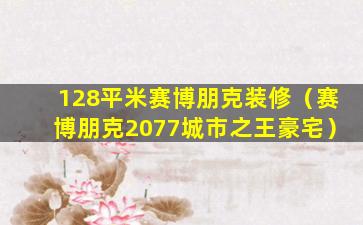 128平米赛博朋克装修（赛博朋克2077城市之王豪宅）